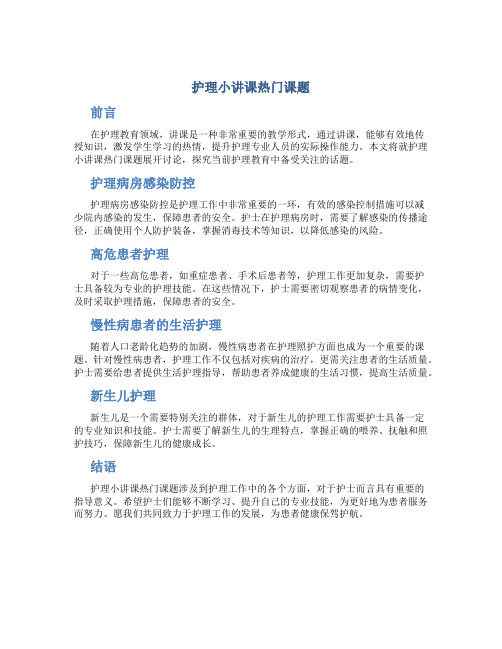 护理小讲课热门课题

前言

在护理教育领域，讲课是一种非常重要的教学形式，通过讲课，能够有效地传授知识，激发学生学习的热情，提升护理专业人员的实际操作能力。本文将就护理小讲课热门课题展开讨论，探究当前护理教育中备受关注的话题。

护理病房感染防控

护理病房感染防控是护理工作中非常重要的一环，有效的感染控制措施可以减少院内感染的发生，保障患者的安全。护士在护理病房时，需要了解感染的传播途径，正确使用个人防护装备，掌握消毒技术等知识，以降低感染的风险。

高危患者护理

对于一些高危患者，如重症患者、手术后患者等，护理工作更加复杂，需要护士具备较为专业的护理技能。在这些情况下，护士需要密切观察患者的病情变化，及时采取护理措施，保障患者的安全。

慢性病患者的生活护理

随着人口老龄化趋势的加剧，慢性病患者在护理照护方面也成为一个重要的课题。针对慢性病患者，护理工作不仅包括对疾病的治疗，更需关注患者的生活质量。护士需要给患者提供生活护理指导，帮助患者养成健康的生活习惯，提高生活质量。

新生儿护理

新生儿是一个需要特别关注的群体，对于新生儿的护理工作需要护士具备一定的专业知识和技能。护士需要了解新生儿的生理特点，掌握正确的喂养、抚触和照护技巧，保障新生儿的健康成长。

结语

护理小讲课热门课题涉及到护理工作中的各个方面，对于护士而言具有重要的指导意义。希望护士们能够不断学习、提升自己的专业技能，为更好地为患者服务而努力。愿我们共同致力于护理工作的发展，为患者健康保驾护航。